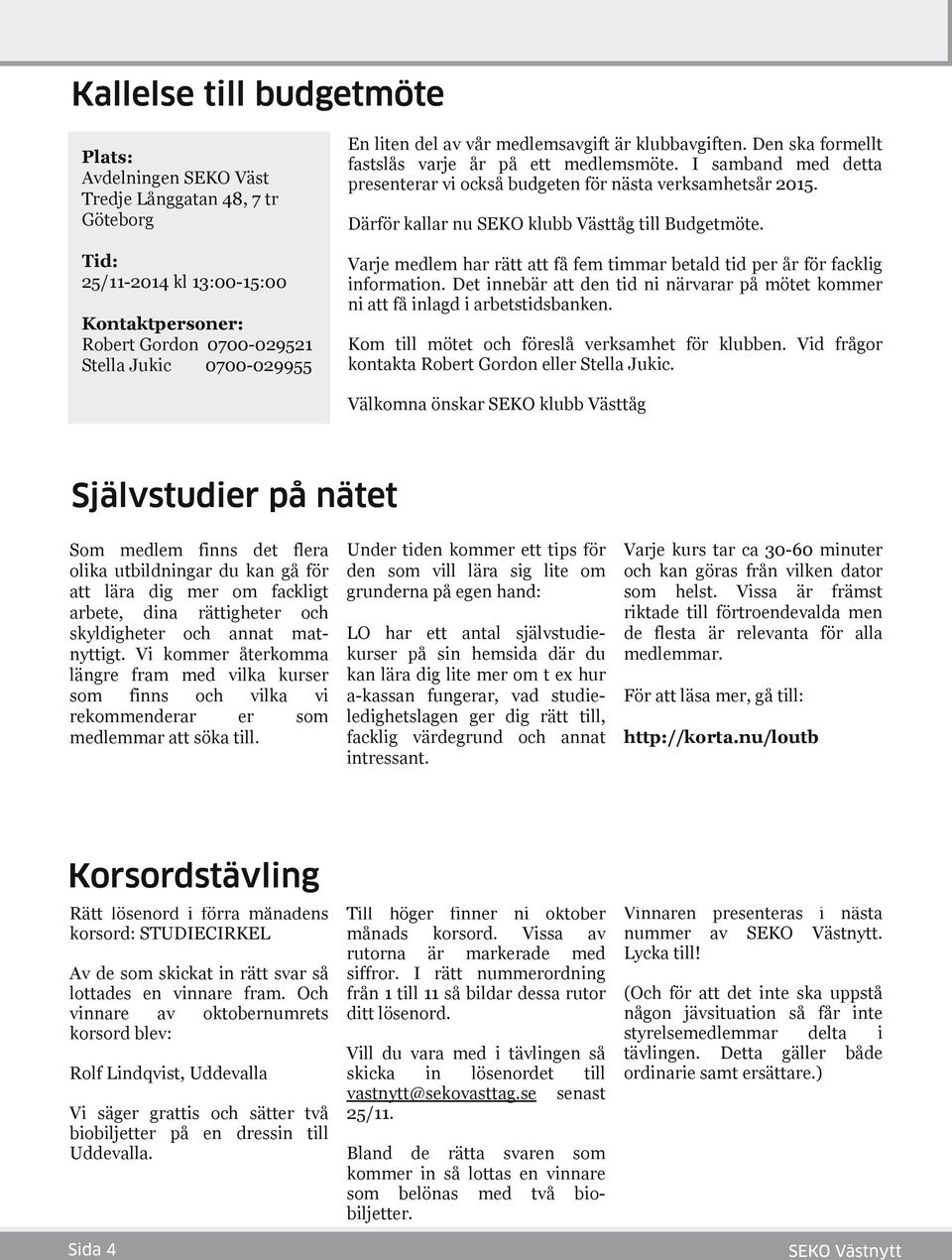 Kallelse till budgetmöte

Plats:
Avdelningen SEKO Väst
Tredje Långgatan 48, 7 tr
Göteborg

Tid:
25/11-2014 kl 13:00-15:00

Kontaktpersoner:
Robert Gordon 0700-029521
Stella Jukic 0700-029955

En liten del av vår medlemsavgift är klubbavgiften. Den ska formellt fastslås varje år på ett medlemsmöte. I samband med detta presenterar vi också budgeten för nästa verksamhetsår 2015.

Därför kallar nu SEKO klubb Västtåg till Budgetmöte.

Varje medlem har rätt att få fem timmar betald tid per år för facklig information. Det innebär att den tid ni närvarar på mötet kommer ni att få inlagd i arbetstidsbanken.

Kom till mötet och föreslå verksamhet för klubben. Vid frågor kontakta Robert Gordon eller Stella Jukic.

Välkomna önskar SEKO klubb Västtåg

Självstudier på nätet

Som medlem finns det flera olika utbildningar du kan gå för att lära dig mer om fackligt arbete, dina rättigheter och skyldigheter och annat matnyttigt. Vi kommer återkomma längre fram med vilka kurser som finns och vilka vi rekommenderar er som medlemmar att söka till.

Under tiden kommer ett tips för den som vill lära sig lite om grunderna på egen hand:

LO har ett antal självstudiekurser på sin hemsida där du kan lära dig lite mer om t ex hur a-kassan fungerar, vad studieledighetslagen ger dig rätt till, facklig värdegrund och annat intressant.

Varje kurs tar ca 30-60 minuter och kan göras från vilken dator som helst. Vissa är främst riktade till förtroendevalda men de flesta är relevanta för alla medlemmar.

För att läsa mer, gå till:

http://korta.nu/loutb

Korsordstävling

Rätt lösenord i förra månadens korsord: STUDIECIRKEL

Av de som skickat in rätt svar så lottades en vinnare fram. Och vinnare av oktobernumrets korsord blev:

Rolf Lindqvist, Uddevalla

Vi säger grattis och sätter två biobiljetter på en dressin till Uddevalla.

Till höger finner ni oktober månads korsord. Vissa av rutorna är markerade med siffror. I rätt nummerordning från 1 till 11 så bildar dessa rutor ditt lösenord.

Vill du vara med i tävlingen så skicka in lösenordet till vastnytt@sekovasttag.se senast 25/11.

Bland de rätta svaren som kommer in så lottas en vinnare som belönas med två biobiljetter.

Vinnaren presenteras i nästa nummer av SEKO Västnytt. Lycka till!

(Och för att det inte ska uppstå någon jävsituation så får inte styrelsemedlemmar delta i tävlingen. Detta gäller både ordinarie samt ersättare.)

Sida 4

SEKO Västnytt